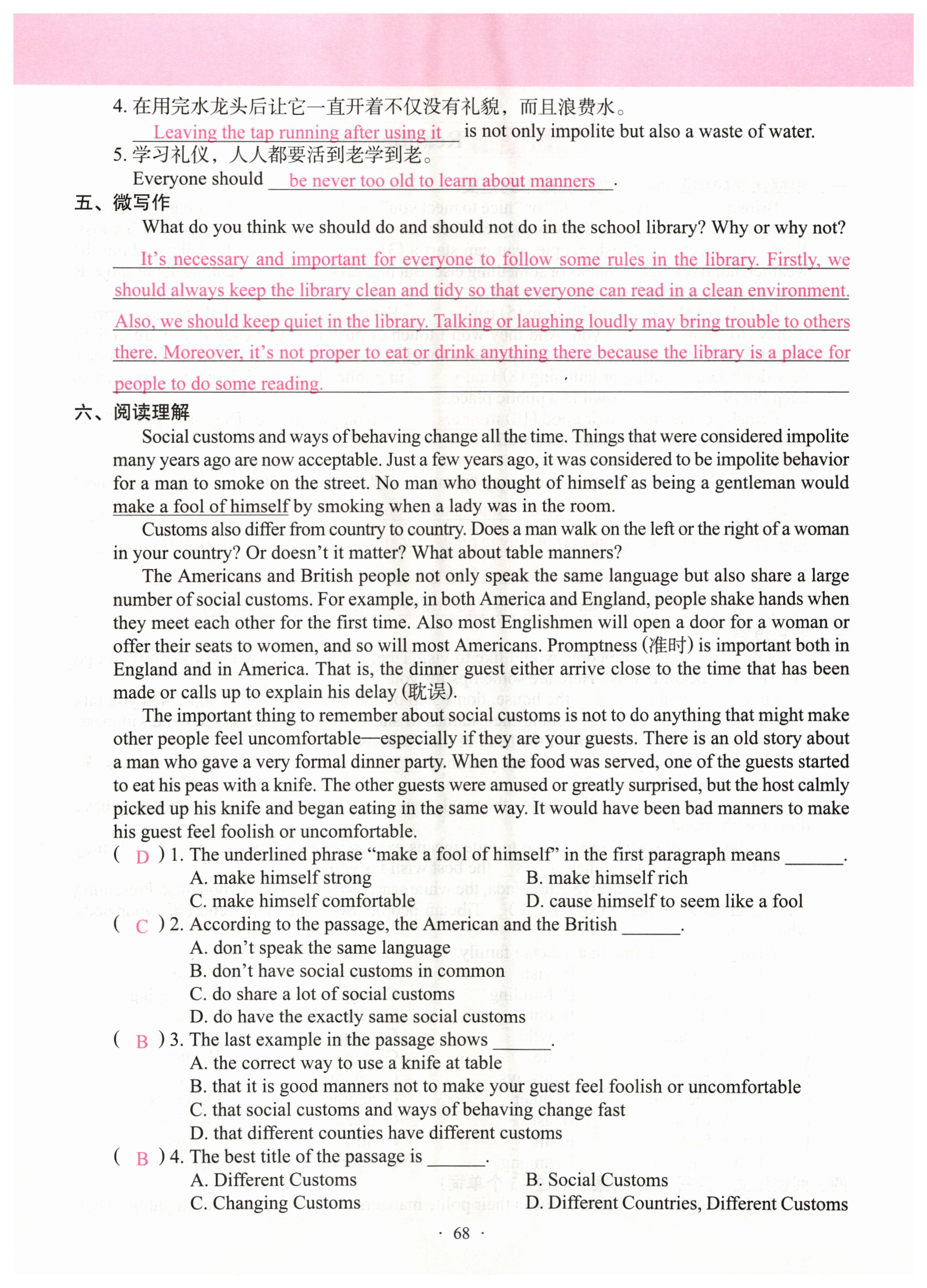 4. 在用完水龙头后让它一直开着不仅没有礼貌，而且浪费水。

Leaving the tap running after using it is not only impolite but also a waste of water.

5. 学习礼仪，人人都要活到老学到老。

Everyone should be never too old to learn about manners.

五、微写作

What do you think we should do and should not do in the school library? Why or why not?

It's necessary and important for everyone to follow some rules in the library. Firstly, we should always keep the library clean and tidy so that everyone can read in a clean environment. Also, we should keep quiet in the library. Talking or laughing loudly may bring trouble to others there. Moreover, it's not proper to eat or drink anything there because the library is a place for people to do some reading.

六、阅读理解

Social customs and ways of behaving change all the time. Things that were considered impolite many years ago are now acceptable. Just a few years ago, it was considered to be impolite behavior for a man to smoke on the street. No man who thought of himself as being a gentleman would make a fool of himself by smoking when a lady was in the room.

Customs also differ from country to country. Does a man walk on the left or the right of a woman in your country? Or doesn't it matter? What about table manners?

The Americans and British people not only speak the same language but also share a large number of social customs. For example, in both America and England, people shake hands when they meet each other for the first time. Also most Englishmen will open a door for a woman or offer their seats to women, and so will most Americans. Promptness (准时) is important both in England and in America. That is, the dinner guest either arrive close to the time that has been made or calls up to explain his delay (耽误).

The important thing to remember about social customs is not to do anything that might make other people feel uncomfortable—especially if they are your guests. There is an old story about a man who gave a very formal dinner party. When the food was served, one of the guests started to eat his peas with a knife. The other guests were amused or greatly surprised, but the host calmly picked up his knife and began eating in the same way. It would have been bad manners to make his guest feel foolish or uncomfortable.

( D ) 1. The underlined phrase "make a fool of himself" in the first paragraph means ______.
A. make himself strong B. make himself rich
C. make himself comfortable D. cause himself to seem like a fool

( C ) 2. According to the passage, the American and the British ______.
A. don't speak the same language
B. don't have social customs in common
C. do share a lot of social customs
D. do have the exactly same social customs

( B ) 3. The last example in the passage shows ______.
A. the correct way to use a knife at table
B. that it is good manners not to make your guest feel foolish or uncomfortable
C. that social customs and ways of behaving change fast
D. that different counties have different customs

( B ) 4. The best title of the passage is ______.
A. Different Customs B. Social Customs
C. Changing Customs D. Different Countries, Different Customs

· 68 ·